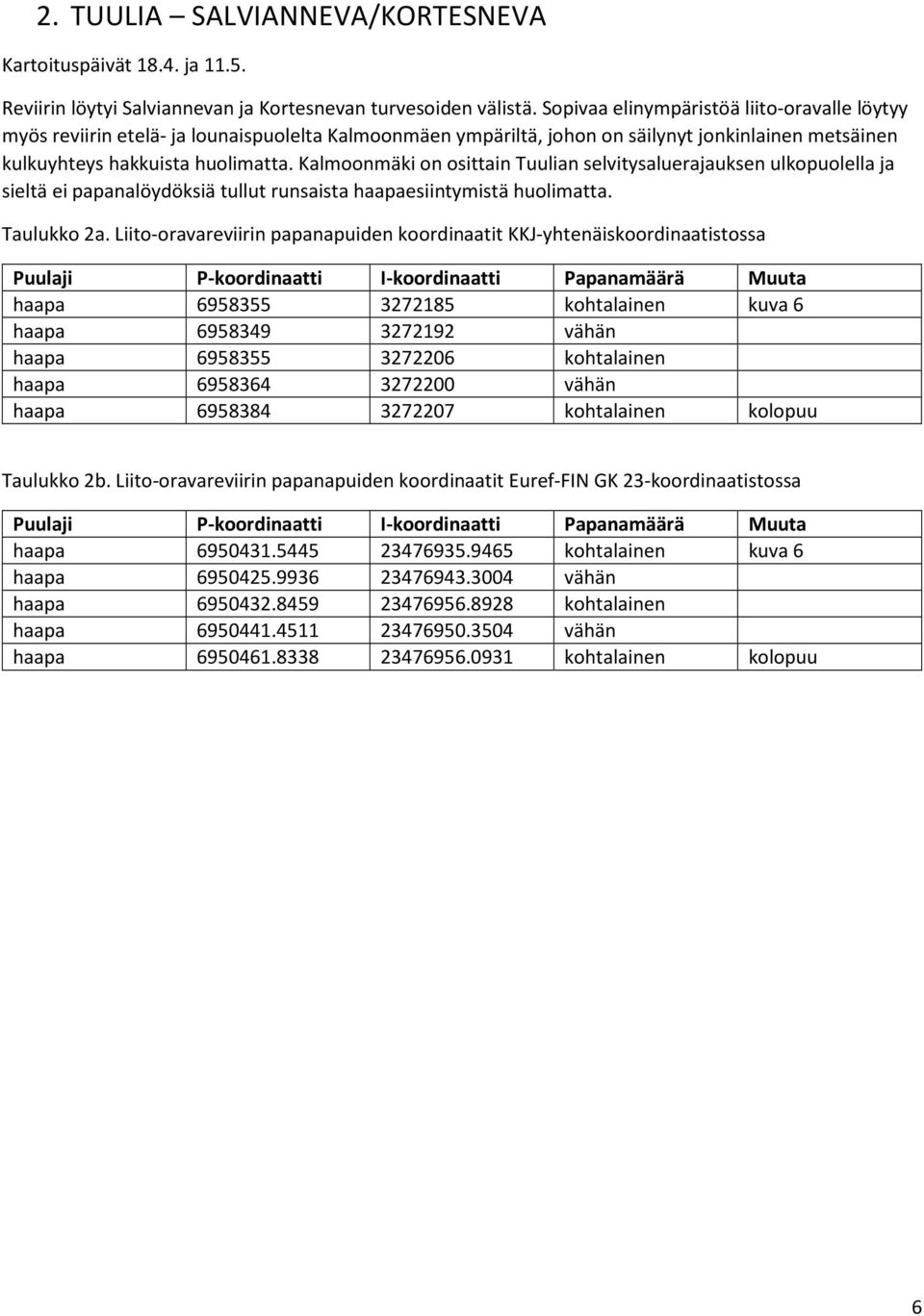 2. TUULIA – SALVIANNEVA/KORTESNEVA

Kartoituspäivät 18.4. ja 11.5.

Reviirin löytyi Salviannevan ja Kortesnevan turvesoiden välistä. Sopivaa elinympäristöä liito-oravalle löytyy myös reviirin etelä- ja lounaispuolelta Kalmoonmäen ympäriltä, johon on säilynyt jonkinlainen metsäinen kulkuyhteys hakkuista huolimatta. Kalmoonmäki on osittain Tuulian selvitysaluerajauksen ulkopuolella ja sieltä ei papanalöydöksiä tullut runsaista haapaesiintymistä huolimatta.

Taulukko 2a. Liito-oravareviirin papanapuiden koordinaatit KKJ-yhtenäiskoordinaatistossa

| Puulaji | P-koordinaatti | I-koordinaatti | Papanamäärä | Muuta |
|---|---|---|---|---|
| haapa | 6958355 | 3272185 | kohtalainen | kuva 6 |
| haapa | 6958349 | 3272192 | vähän | |
| haapa | 6958355 | 3272206 | kohtalainen | |
| haapa | 6958364 | 3272200 | vähän | |
| haapa | 6958384 | 3272207 | kohtalainen | kolopuu |

Taulukko 2b. Liito-oravareviirin papanapuiden koordinaatit Euref-FIN GK 23-koordinaatistossa

| Puulaji | P-koordinaatti | I-koordinaatti | Papanamäärä | Muuta |
|---|---|---|---|---|
| haapa | 6950431.5445 | 23476935.9465 | kohtalainen | kuva 6 |
| haapa | 6950425.9936 | 23476943.3004 | vähän | |
| haapa | 6950432.8459 | 23476956.8928 | kohtalainen | |
| haapa | 6950441.4511 | 23476950.3504 | vähän | |
| haapa | 6950461.8338 | 23476956.0931 | kohtalainen | kolopuu |

6